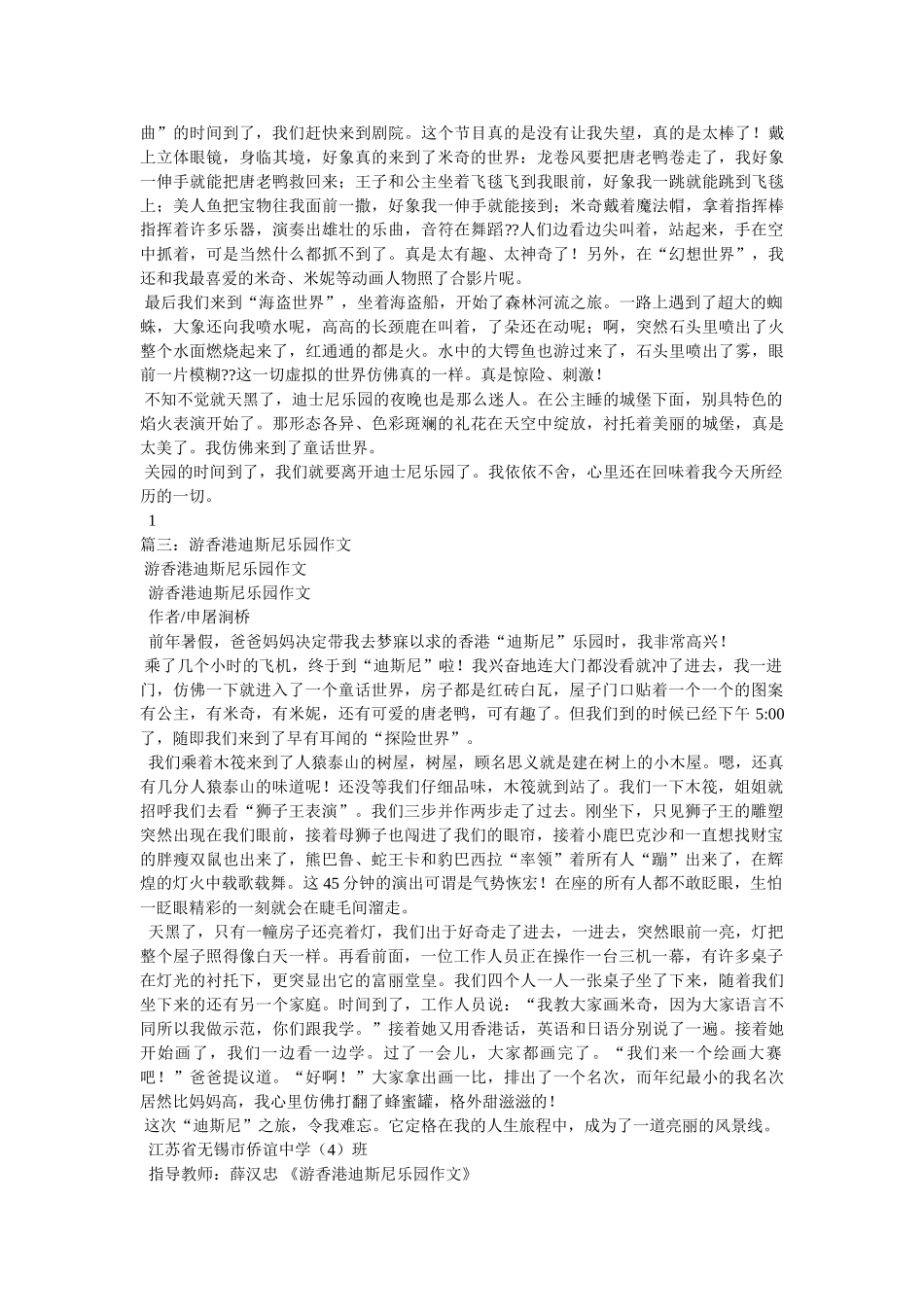 曲”的时间到了，我们赶快来到剧院。这个节目真的是没有让我失望，真的是太棒了！戴上立体眼镜，身临其境，好象真的来到了米奇的世界：龙卷风要把唐老鸭卷走了，我好象一伸手就能把唐老鸭救回来；王子和公主坐着飞毯飞到我眼前，好象我一跳就能跳到飞毯上；美人鱼把宝物往我面前一撒，好象我一伸手就能接到；米奇戴着魔法帽，拿着指挥棒指挥着许多乐器，演奏出雄壮的乐曲，音符在舞蹈??人们边看边尖叫着，站起来，手在空中抓着，可是当然什么都抓不到了。真是太有趣、太神奇了！另外，在“幻想世界”，我还和我最喜爱的米奇、米妮等动画人物照了合影片呢。

最后我们来到“海盗世界”，坐着海盗船，开始了森林河流之旅。一路上遇到了超大的蜘蛛，大象还向我喷水呢，高高的长颈鹿在叫着，了朵还在动呢；啊，突然石头里喷出了火整个水面燃烧起来了，红通通的都是火。水中的大鳄鱼也游过来了，石头里喷出了雾，眼前一片模糊??这一切虚拟的世界仿佛真的一样。真是惊险、刺激！

不知不觉就天黑了，迪士尼乐园的夜晚也是那么迷人。在公主睡的城堡下面，别具特色的焰火表演开始了。那形态各异、色彩斑斓的礼花在天空中绽放，衬托着美丽的城堡，真是太美了。我仿佛来到了童话世界。

关园的时间到了，我们就要离开迪士尼乐园了。我依依不舍，心里还在回味着我今天所经历的一切。

1

篇三：游香港迪斯尼乐园作文

游香港迪斯尼乐园作文

游香港迪斯尼乐园作文

作者/申屠润桥

前年暑假，爸爸妈妈决定带我去梦寐以求的香港“迪斯尼”乐园时，我非常高兴！

乘了几个小时的飞机，终于到“迪斯尼”啦！我兴奋地连大门都没看就冲了进去，我一进门，仿佛一下就进入了一个童话世界，房子都是红砖白瓦，屋子门口贴着一个一个的图案有公主，有米奇，有米妮，还有可爱的唐老鸭，可有趣了。但我们到的时候已经下午 5:00 了，随即我们来到了早有耳闻的“探险世界”。

我们乘着木筏来到了人猿泰山的树屋，树屋，顾名思义就是建在树上的小木屋。嗯，还真有几分人猿泰山的味道呢！还没等我们仔细品味，木筏就到站了。我们一下木筏，姐姐就招呼我们去看“狮子王表演”。我们三步并作两步走了过去。刚坐下，只见狮子王的雕塑突然出现在我们眼前，接着母狮子也闯进了我们的眼帘，接着小鹿巴克沙和一直想找财宝的胖瘦双鼠也出来了，熊巴鲁、蛇王卡和豹巴西拉“率领”着所有人“蹦”出来了，在辉煌的灯火中载歌载舞。这 45 分钟的演出可谓是气势恢宏！在座的所有人都不敢眨眼，生怕一眨眼精彩的一刻就会在睫毛间溜走。

天黑了，只有一幢房子还亮着灯，我们出于好奇走了进去，一进去，突然眼前一亮，灯把整个屋子照得像白天一样。再看前面，一位工作人员正在操作一台三机一幕，有许多桌子在灯光的衬托下，更突显出它的富丽堂皇。我们四个人一人一张桌子坐了下来，随着我们坐下来的还有另一个家庭。时间到了，工作人员说：“我教大家画米奇，因为大家语言不同所以我做示范，你们跟我学。”接着她又用香港话，英语和日语分别说了一遍。接着她开始画了，我们一边看一边学。过了一会儿，大家都画完了。“我们来一个绘画大赛吧！”爸爸提议道。“好啊！”大家拿出画一比，排出了一个名次，而年纪最小的我名次居然比妈妈高，我心里仿佛打翻了蜂蜜罐，格外甜滋滋的！

这次“迪斯尼”之旅，令我难忘。它定格在我的人生旅程中，成为了一道亮丽的风景线。

江苏省无锡市侨谊中学（4）班

指导教师：薛汉忠 《游香港迪斯尼乐园作文》